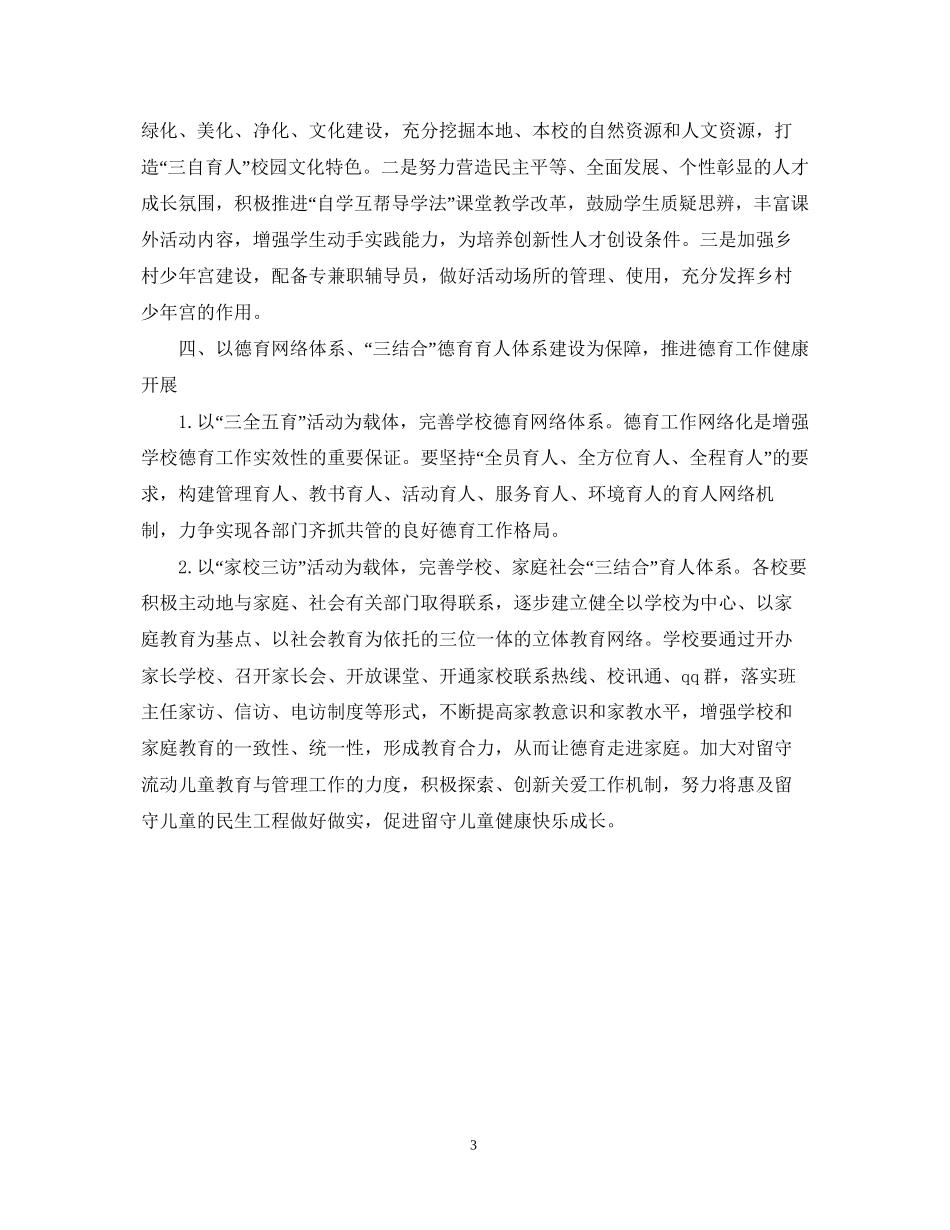 绿化、美化、净化、文化建设，充分挖掘本地、本校的自然资源和人文资源，打造“三自育人”校园文化特色。二是努力营造民主平等、全面发展、个性彰显的人才成长氛围，积极推进“自学互帮导学法”课堂教学改革，鼓励学生质疑思辨，丰富课外活动内容，增强学生动手实践能力，为培养创新性人才创设条件。三是加强乡村少年宫建设，配备专兼职辅导员，做好活动场所的管理、使用，充分发挥乡村少年宫的作用。

四、以德育网络体系、“三结合”德育育人体系建设为保障，推进德育工作健康开展

1. 以“三全五育”活动为载体，完善学校德育网络体系。德育工作网络化是增强学校德育工作实效性的重要保证。要坚持“全员育人、全方位育人、全程育人”的要求，构建管理育人、教书育人、活动育人、服务育人、环境育人的育人网络机制，力争实现各部门齐抓共管的良好德育工作格局。

2. 以“家校三访”活动为载体，完善学校、家庭社会“三结合”育人体系。各校要积极主动地与家庭、社会有关部门取得联系，逐步建立健全以学校为中心、以家庭教育为基点、以社会教育为依托的三位一体的立体教育网络。学校要通过开办家长学校、召开家长会、开放课堂、开通家校联系热线、校讯通、qq群，落实班主任家访、信访、电访制度等形式，不断提高家教意识和家教水平，增强学校和家庭教育的一致性、统一性，形成教育合力，从而让德育走进家庭。加大对留守流动儿童教育与管理工作的力度，积极探索、创新关爱工作机制，努力将惠及留守儿童的民生工程做好做实，促进留守儿童健康快乐成长。

3